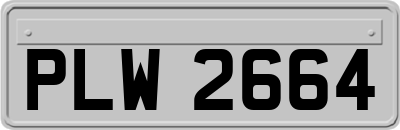 PLW 2664